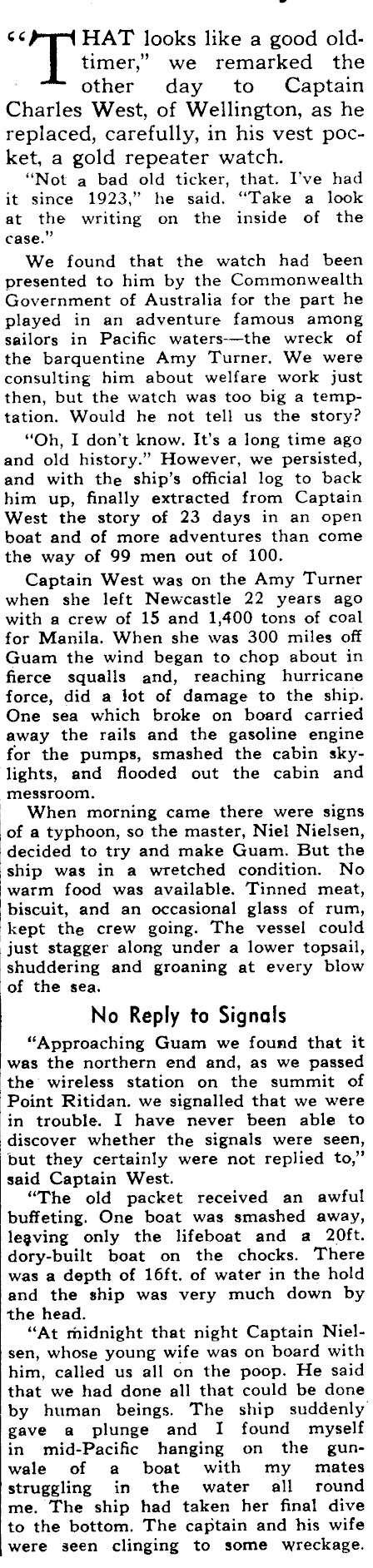 "THAT looks like a good old-timer," we remarked the other day to Captain Charles West, of Wellington, as he replaced, carefully, in his vest pocket, a gold repeater watch.

"Not a bad old ticker, that. I've had it since 1923," he said. "Take a look at the writing on the inside of the case."

We found that the watch had been presented to him by the Commonwealth Government of Australia for the part he played in an adventure famous among sailors in Pacific waters—the wreck of the barquentine Amy Turner. We were consulting him about welfare work just then, but the watch was too big a temptation. Would he not tell us the story?

"Oh, I don't know. It's a long time ago and old history." However, we persisted, and with the ship's official log to back him up, finally extracted from Captain West the story of 23 days in an open boat and of more adventures than come the way of 99 men out of 100.

Captain West was on the Amy Turner when she left Newcastle 22 years ago with a crew of 15 and 1,400 tons of coal for Manila. When she was 300 miles off Guam the wind began to chop about in fierce squalls and, reaching hurricane force, did a lot of damage to the ship. One sea which broke on board carried away the rails and the gasoline engine for the pumps, smashed the cabin skylights, and flooded out the cabin and messroom.

When morning came there were signs of a typhoon, so the master, Niel Nielsen, decided to try and make Guam. But the ship was in a wretched condition. No warm food was available. Tinned meat, biscuit, and an occasional glass of rum, kept the crew going. The vessel could just stagger along under a lower topsail, shuddering and groaning at every blow of the sea.

No Reply to Signals

"Approaching Guam we found that it was the northern end and, as we passed the wireless station on the summit of Point Ritidan. we signalled that we were in trouble. I have never been able to discover whether the signals were seen, but they certainly were not replied to," said Captain West.

"The old packet received an awful buffeting. One boat was smashed away, leaving only the lifeboat and a 20ft. dory-built boat on the chocks. There was a depth of 16ft. of water in the hold and the ship was very much down by the head.

"At midnight that night Captain Nielsen, whose young wife was on board with him, called us all on the poop. He said that we had done all that could be done by human beings. The ship suddenly gave a plunge and I found myself in mid-Pacific hanging on the gunwale of a boat with my mates struggling in the water all round me. The ship had taken her final dive to the bottom. The captain and his wife were seen clinging to some wreckage.